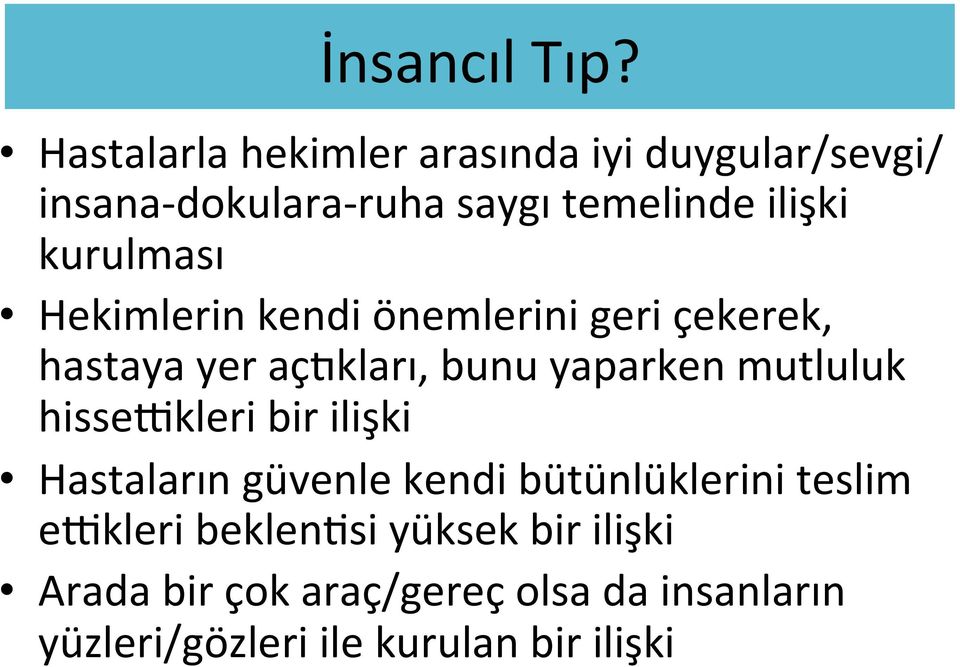 İnsancıl Tıp?

• Hastalarla hekimler arasında iyi duygular/sevgi/ insana-dokulara-ruha saygı temelinde ilişki kurulması

• Hekimlerin kendi önemlerini geri çekerek, hastaya yer açtıkları, bunu yaparken mutluluk hissettikleri bir ilişki

• Hastaların güvenle kendi bütünlüklerini teslim ettikleri beklentisi yüksek bir ilişki

• Arada bir çok araç/gereç olsa da insanların yüzleri/gözleri ile kurulan bir ilişki